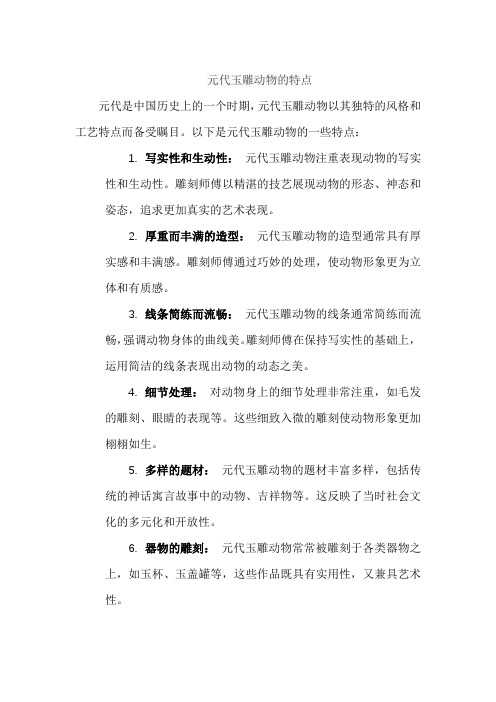 元代玉雕动物的特点

元代是中国历史上的一个时期，元代玉雕动物以其独特的风格和工艺特点而备受瞩目。以下是元代玉雕动物的一些特点：

1. 写实性和生动性： 元代玉雕动物注重表现动物的写实性和生动性。雕刻师傅以精湛的技艺展现动物的形态、神态和姿态，追求更加真实的艺术表现。

2. 厚重而丰满的造型： 元代玉雕动物的造型通常具有厚实感和丰满感。雕刻师傅通过巧妙的处理，使动物形象更为立体和有质感。

3. 线条简练而流畅： 元代玉雕动物的线条通常简练而流畅，强调动物身体的曲线美。雕刻师傅在保持写实性的基础上，运用简洁的线条表现出动物的动态之美。

4. 细节处理： 对动物身上的细节处理非常注重，如毛发的雕刻、眼睛的表现等。这些细致入微的雕刻使动物形象更加栩栩如生。

5. 多样的题材： 元代玉雕动物的题材丰富多样，包括传统的神话寓言故事中的动物、吉祥物等。这反映了当时社会文化的多元化和开放性。

6. 器物的雕刻： 元代玉雕动物常常被雕刻于各类器物之上，如玉杯、玉盖罐等，这些作品既具有实用性，又兼具艺术性。